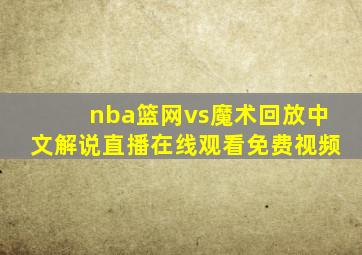 nba篮网vs魔术回放中文解说直播在线观看免费视频